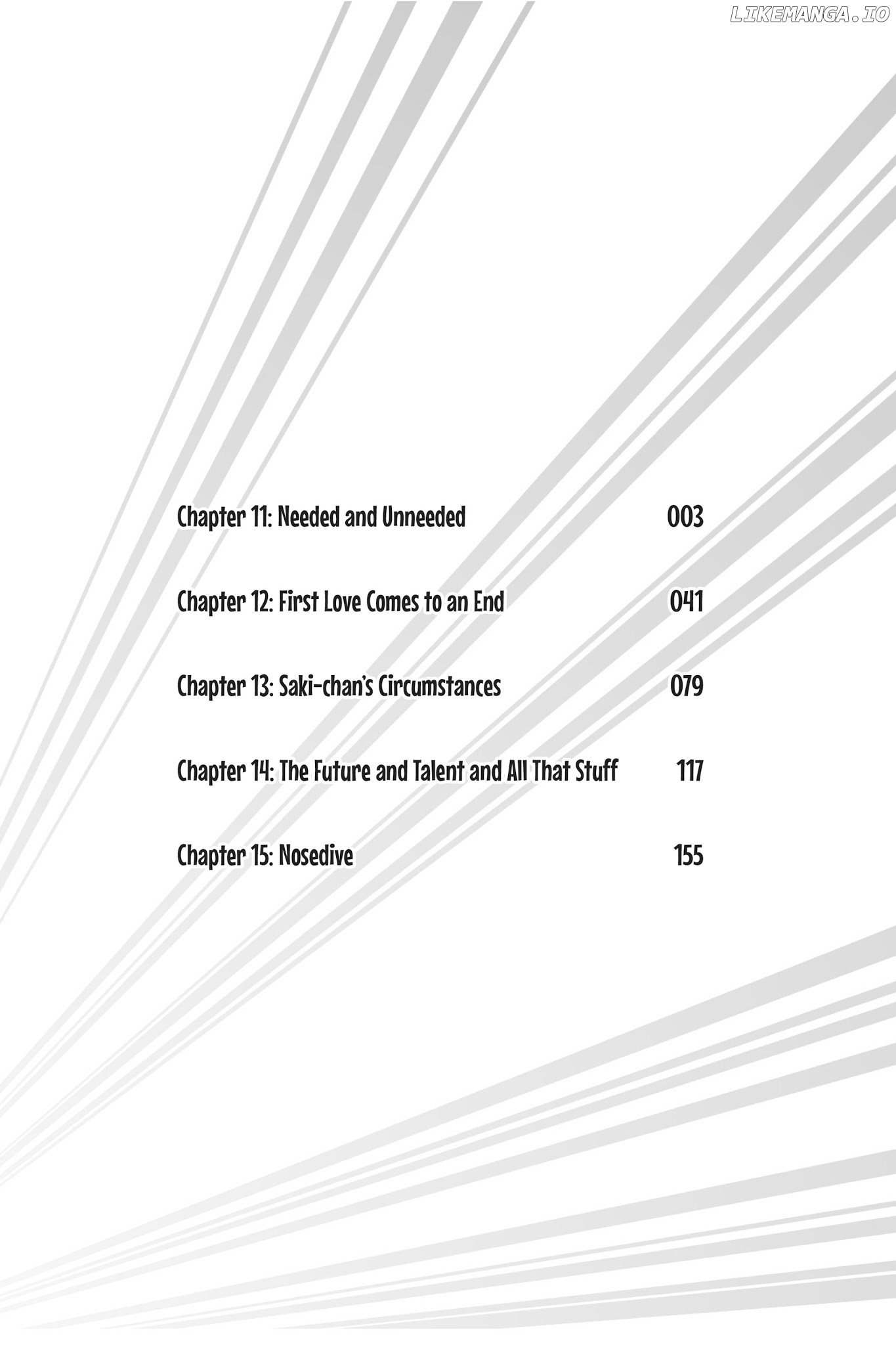 Chapter 11: Needed and Unneeded 003

Chapter 12: First Love Comes to an End 041

Chapter 13: Saki-chan's Circumstances 079

Chapter 14: The Future and Talent and All That Stuff 117

Chapter 15: Nosedive 155

LIKEMANGA.IO